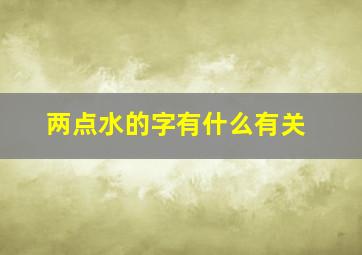 两点水的字有什么有关